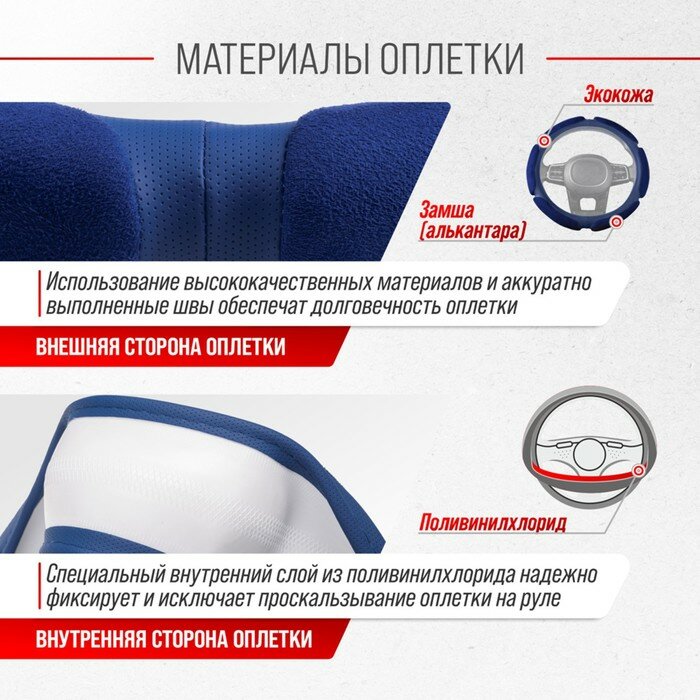 МАТЕРИАЛЫ ОПЛЕТКИ

Экокожа

Замша
(алькантара)

Использование высококачественных материалов и аккуратно выполненные швы обеспечат долговечность оплетки

ВНЕШНЯЯ СТОРОНА ОПЛЕТКИ

Поливинилхлорид

Специальный внутренний слой из поливинилхлорида надежно фиксирует и исключает проскальзывание оплетки на руле

ВНУТРЕННЯЯ СТОРОНА ОПЛЕТКИ